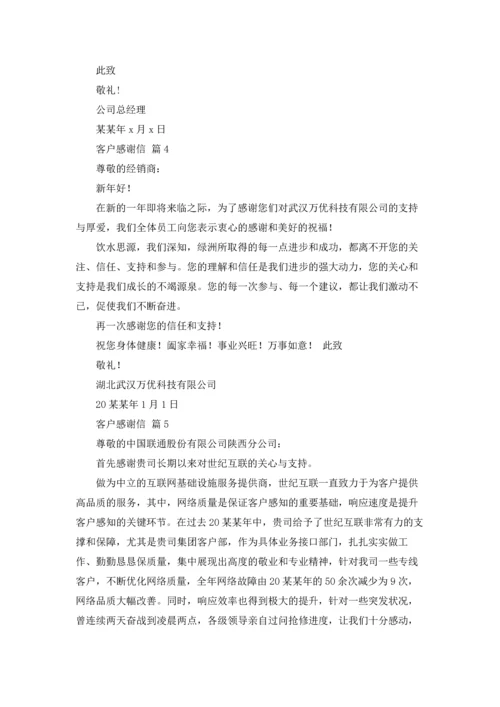 此致

敬礼！

公司总经理

某某年 x 月 x 日

客户感谢信 篇 4

尊敬的经销商：

新年好！

在新的一年即将来临之际，为了感谢您们对武汉万优科技有限公司的支持与厚爱，我们全体员工向您表示衷心的感谢和美好的祝福！

饮水思源，我们深知，绿洲所取得的每一点进步和成功，都离不开您的关注、信任、支持和参与。您的理解和信任是我们进步的强大动力，您的关心和支持是我们成长的不竭源泉。您的每一次参与、每一个建议，都让我们激动不已，促使我们不断奋进。

再一次感谢您的信任和支持！

祝您身体健康！阖家幸福！事业兴旺！万事如意！ 此致

敬礼！

湖北武汉万优科技有限公司

20 某某年 1 月 1 日

客户感谢信 篇 5

尊敬的中国联通股份有限公司陕西分公司：

首先感谢贵司长期以来对世纪互联的关心与支持。

做为中立的互联网基础设施服务提供商，世纪互联一直致力于为客户提供高品质的服务，其中，网络质量是保证客户感知的重要基础，响应速度是提升客户感知的关键环节。在过去 20 某某年中，贵司给予了世纪互联非常有力的支撑和保障，尤其是贵司集团客户部，作为具体业务接口部门，扎扎实实做工作、勤勤恳恳保质量，集中展现出高度的敬业和专业精神，针对我司一些专线客户，不断优化网络质量，全年网络故障由 20 某某年的 50 余次减少为 9 次，网络品质大幅改善。同时，响应效率也得到极大的提升，针对一些突发状况，曾连续两天奋战到凌晨两点，各级领导亲自过问抢修进度，让我们十分感动，